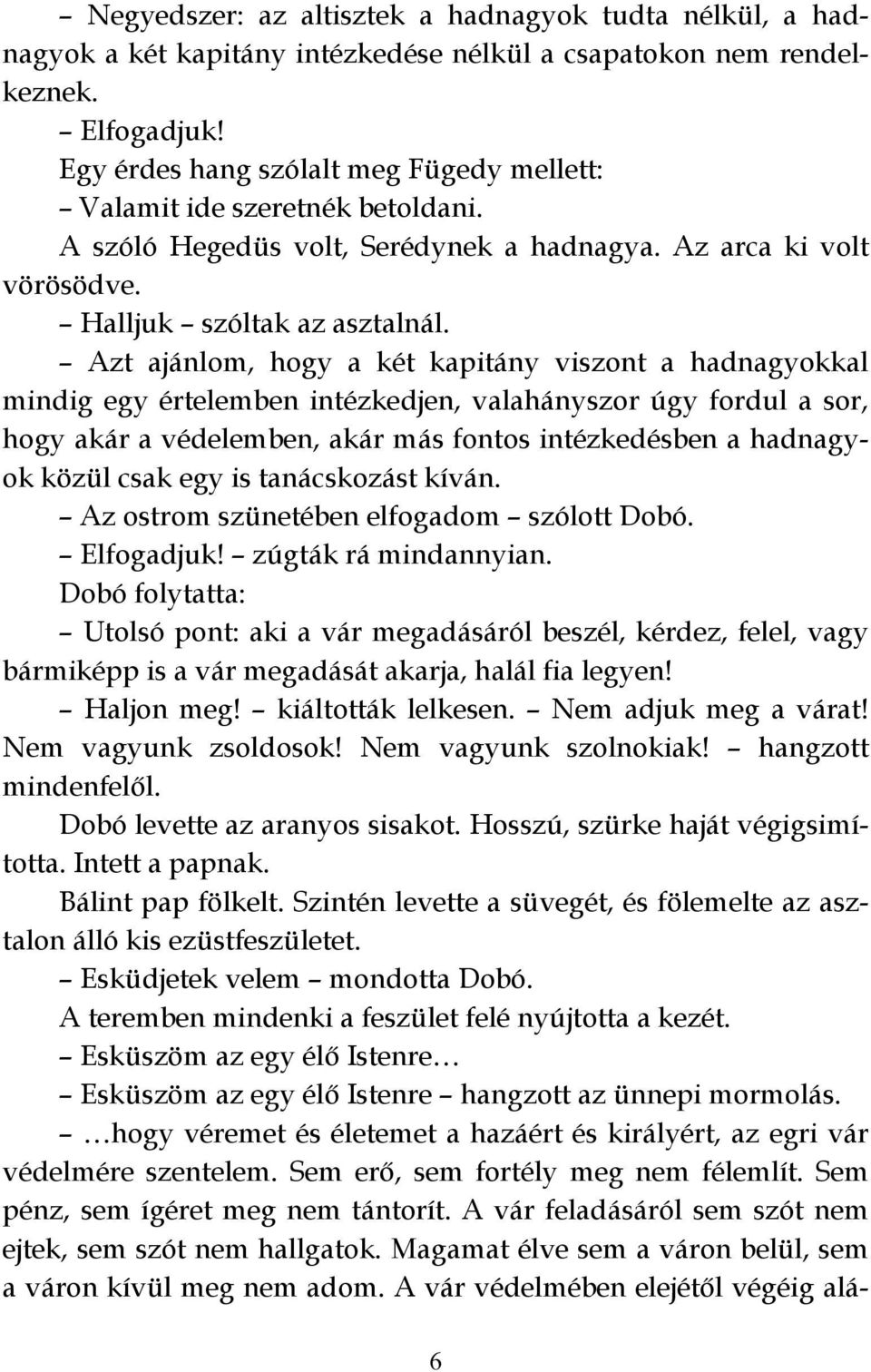 – Negyedszer: az altisztek a hadnagyok tudta nélkül, a hadnagyok a két kapitány intézkedése nélkül a csapatokon nem rendelkeznek.

– Elfogadjuk!

Egy érdes hang szólalt meg Fügedy mellett:

– Valamit ide szeretnék betoldani.

A szóló Hegedüs volt, Serédynek a hadnagya. Az arca ki volt vörösödve.

– Halljuk – szóltak az asztalnál.

– Azt ajánlom, hogy a két kapitány viszont a hadnagyokkal mindig egy értelemben intézkedjen, valahányszor úgy fordul a sor, hogy akár a védelemben, akár más fontos intézkedésben a hadnagyok közül csak egy is tanácskozást kíván.

– Az ostrom szünetében elfogadom – szólott Dobó.

– Elfogadjuk! – zúgták rá mindannyian.

Dobó folytatta:

– Utolsó pont: aki a vár megadásáról beszél, kérdez, felel, vagy bármiképp is a vár megadását akarja, halál fia legyen!

– Haljon meg! – kiáltották lelkesen. – Nem adjuk meg a várat! Nem vagyunk zsoldosok! Nem vagyunk szolnokiak! – hangzott mindenfelől.

Dobó levette az aranyos sisakot. Hosszú, szürke haját végigsimította. Intett a papnak.

Bálint pap fölkelt. Szintén levette a süvegét, és fölemelte az asztalon álló kis ezüstfeszületet.

– Esküdjetek velem – mondotta Dobó.

A teremben mindenki a feszület felé nyújtotta a kezét.

– Esküszöm az egy élő Istenre…

– Esküszöm az egy élő Istenre – hangzott az ünnepi mormolás.

– …hogy véremet és életemet a hazáért és királyért, az egri vár védelmére szentelem. Sem erő, sem fortély meg nem félemlít. Sem pénz, sem ígéret meg nem tántorít. A vár feladásáról sem szót nem ejtek, sem szót nem hallgatok. Magamat élve sem a váron belül, sem a váron kívül meg nem adom. A vár védelmében elejétől végéig alá-

6